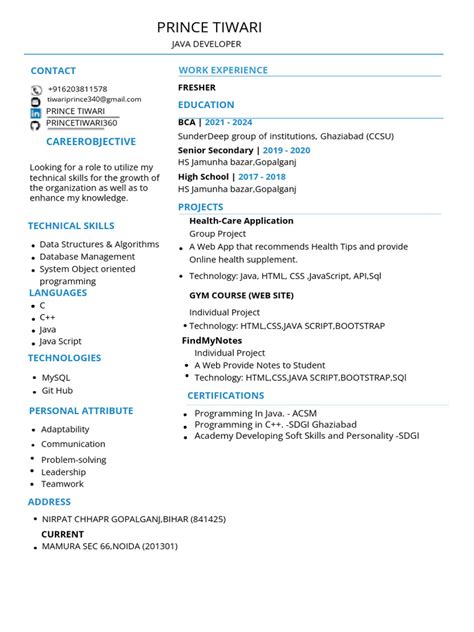 PRINCE TIWARI
JAVA DEVELOPER

CONTACT
+916203811578
tiwariprince340@gmail.com
PRINCE TIWARI
PRINCETIWARI360

CAREEROBJECTIVE

Looking for a role to utilize my technical skills for the growth of the organization as well as to enhance my knowledge.

TECHNICAL SKILLS
- Data Structures & Algorithms
- Database Management
- System Object oriented programming

LANGUAGES
- C
- C++
- Java
- Java Script

TECHNOLOGIES
- MySQL
- Git Hub

PERSONAL ATTRIBUTE
- Adaptability
- Communication
- Problem-solving
- Leadership
- Teamwork

ADDRESS
- NIRPAT CHHAPR GOPALGANJ,BIHAR (841425)

CURRENT
- MAMURA SEC 66,NOIDA (201301)

WORK EXPERIENCE
FRESHER

EDUCATION
BCA | 2021 - 2024
SunderDeep group of institutions, Ghaziabad (CCSU)
Senior Secondary | 2019 - 2020
HS Jamunha bazar,Gopalganj
High School | 2017 - 2018
HS Jamunha bazar,Gopalganj

PROJECTS
Health-Care Application
Group Project
- A Web App that recommends Health Tips and provide Online health supplement.
- Technology: Java, HTML, CSS ,JavaScript, API,Sql

GYM COURSE (WEB SITE)
Individual Project
- Technology: HTML,CSS,JAVA SCRIPT,BOOTSTRAP

FindMyNotes
Individual Project
- A Web Provide Notes to Student
- Technology: HTML,CSS,JAVA SCRIPT,BOOTSTRAP,SQl

CERTIFICATIONS
- Programming In Java. - ACSM
- Programming in C++. -SDGI Ghaziabad
- Academy Developing Soft Skills and Personality -SDGI